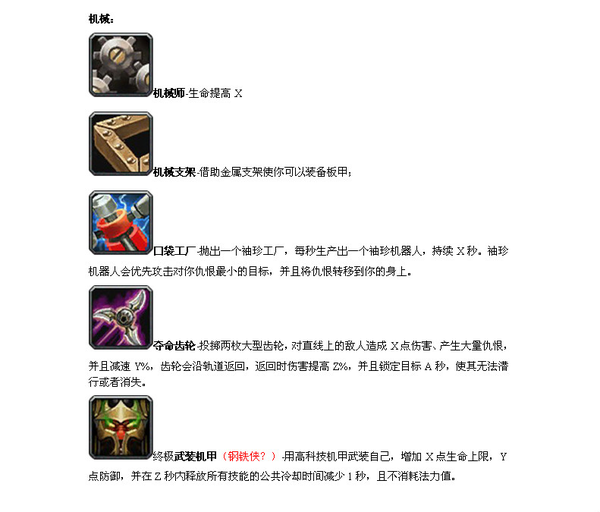 机械：

机械师-生命提高X

机械支架-借助金属支架使你可以装备板甲；

口袋工厂-抛出一个袖珍工厂，每秒生产出一个袖珍机器人，持续X秒。袖珍机器人会优先攻击对你仇恨最小的目标，并且将仇恨转移到你的身上。

夺命齿轮-投掷两枚大型齿轮，对直线上的敌人造成X点伤害、产生大量仇恨，并且减速Y%，齿轮会沿轨道返回，返回时伤害提高Z%，并且锁定目标A秒，使其无法潜行或者消失。

终极武装机甲（钢铁侠？）-用高科技机甲武装自己，增加X点生命上限，Y点防御，并在Z秒内释放所有技能的公共冷却时间减少1秒，且不消耗法力值。